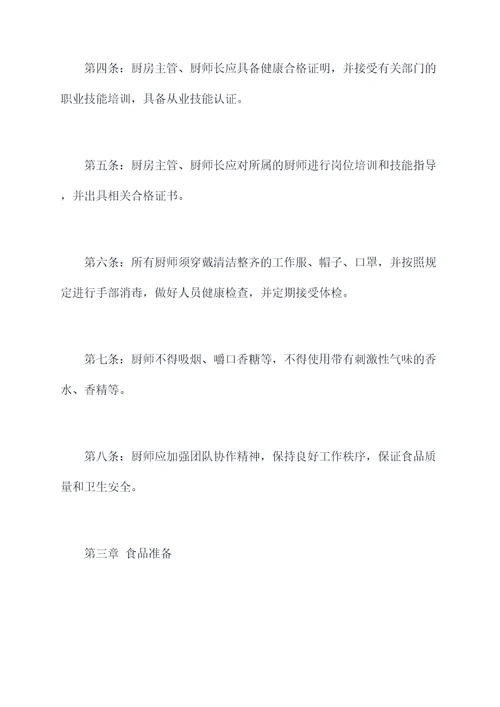 第四条：厨房主管、厨师长应具备健康合格证明，并接受有关部门的职业技能培训，具备从业技能认证。

第五条：厨房主管、厨师长应对所属的厨师进行岗位培训和技能指导，并出具相关合格证书。

第六条：所有厨师须穿戴清洁整齐的工作服、帽子、口罩，并按照规定进行手部消毒，做好人员健康检查，并定期接受体检。

第七条：厨师不得吸烟、嚼口香糖等，不得使用带有刺激性气味的香水、香精等。

第八条：厨师应加强团队协作精神，保持良好工作秩序，保证食品质量和卫生安全。

第三章 食品准备